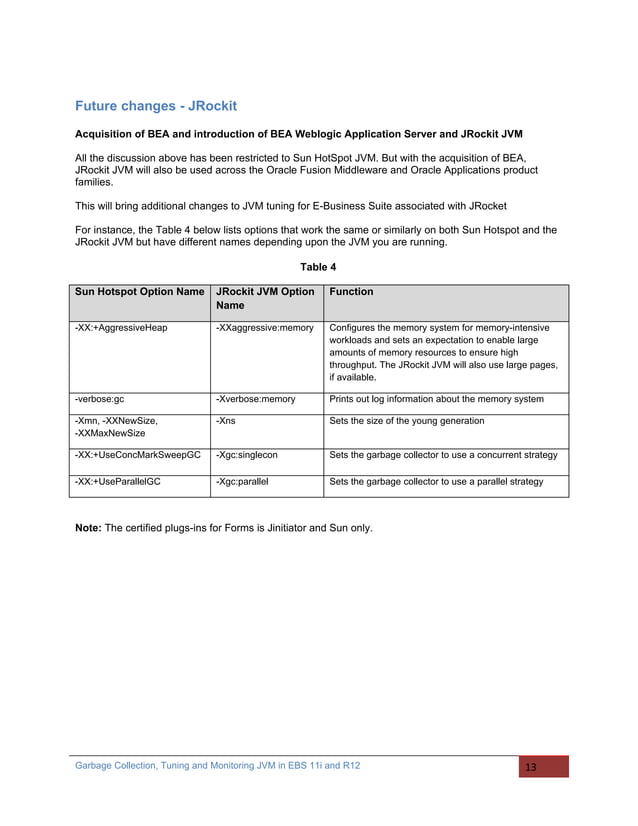 Future changes - JRockit

Acquisition of BEA and introduction of BEA Weblogic Application Server and JRockit JVM

All the discussion above has been restricted to Sun HotSpot JVM. But with the acquisition of BEA, JRockit JVM will also be used across the Oracle Fusion Middleware and Oracle Applications product families.

This will bring additional changes to JVM tuning for E-Business Suite associated with JRocket

For instance, the Table 4 below lists options that work the same or similarly on both Sun Hotspot and the JRockit JVM but have different names depending upon the JVM you are running.

Table 4

| Sun Hotspot Option Name | JRockit JVM Option Name | Function |
|---|---|---|
| -XX:+AggressiveHeap | -XXaggressive:memory | Configures the memory system for memory-intensive workloads and sets an expectation to enable large amounts of memory resources to ensure high throughput. The JRockit JVM will also use large pages, if available. |
| -verbose:gc | -Xverbose:memory | Prints out log information about the memory system |
| -Xmn, -XXNewSize, -XXMaxNewSize | -Xns | Sets the size of the young generation |
| -XX:+UseConcMarkSweepGC | -Xgc:singlecon | Sets the garbage collector to use a concurrent strategy |
| -XX:+UseParallelGC | -Xgc:parallel | Sets the garbage collector to use a parallel strategy |

Note: The certified plugs-ins for Forms is Jinitiator and Sun only.

Garbage Collection, Tuning and Monitoring JVM in EBS 11i and R12

13